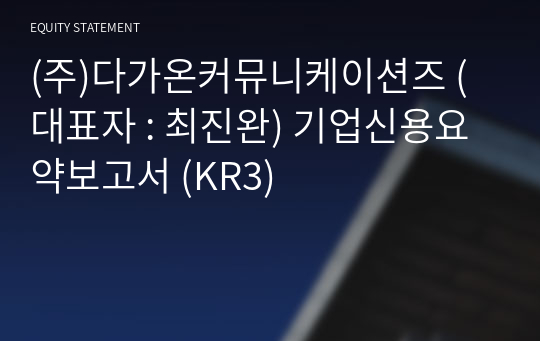 EQUITY STATEMENT

(주)다가온커뮤니케이션즈 (대표자 : 최진완) 기업신용요약보고서 (KR3)